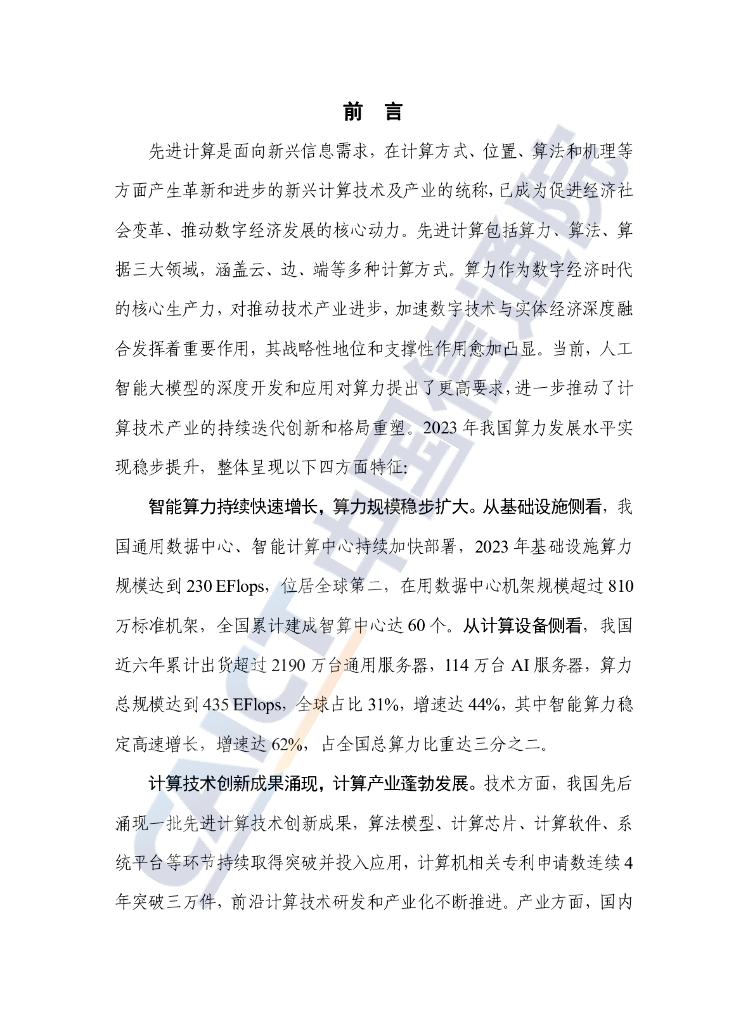 前　言

先进计算是面向新兴信息需求，在计算方式、位置、算法和机理等方面产生革新和进步的新兴计算技术及产业的统称，已成为促进经济社会变革、推动数字经济发展的核心动力。先进计算包括算力、算法、算据三大领域，涵盖云、边、端等多种计算方式。算力作为数字经济时代的核心生产力，对推动技术产业进步，加速数字技术与实体经济深度融合发挥着重要作用，其战略性地位和支撑性作用愈加凸显。当前，人工智能大模型的深度开发和应用对算力提出了更高要求，进一步推动了计算技术产业的持续迭代创新和格局重塑。2023 年我国算力发展水平实现稳步提升，整体呈现以下四方面特征：

智能算力持续快速增长，算力规模稳步扩大。从基础设施侧看，我国通用数据中心、智能计算中心持续加快部署，2023 年基础设施算力规模达到 230 EFlops，位居全球第二，在用数据中心机架规模超过 810 万标准机架，全国累计建成智算中心达 60 个。从计算设备侧看，我国近六年累计出货超过 2190 万台通用服务器，114 万台 AI 服务器，算力总规模达到 435 EFlops，全球占比 31%，增速达 44%，其中智能算力稳定高速增长，增速达 62%，占全国总算力比重达三分之二。

计算技术创新成果涌现，计算产业蓬勃发展。技术方面，我国先后涌现一批先进计算技术创新成果，算法模型、计算芯片、计算软件、系统平台等环节持续取得突破并投入应用，计算机相关专利申请数连续 4 年突破三万件，前沿计算技术研发和产业化不断推进。产业方面，国内

CAICT 中国信通院